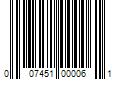 0 07451 00006 1